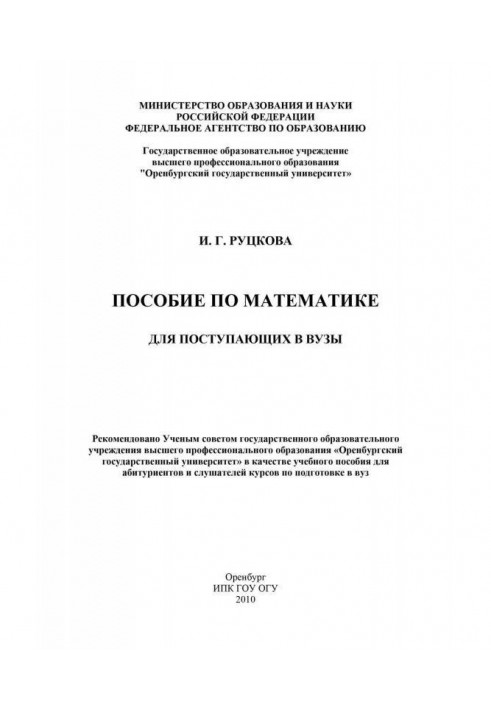 МИНИСТЕРСТВО ОБРАЗОВАНИЯ И НАУКИ
РОССИЙСКОЙ ФЕДЕРАЦИИ
ФЕДЕРАЛЬНОЕ АГЕНТСТВО ПО ОБРАЗОВАНИЮ

Государственное образовательное учреждение
высшего профессионального образования
"Оренбургский государственный университет"

И. Г. РУЦКОВА

ПОСОБИЕ ПО МАТЕМАТИКЕ

ДЛЯ ПОСТУПАЮЩИХ В ВУЗЫ

Рекомендовано Ученым советом государственного образовательного учреждения высшего профессионального образования «Оренбургский государственный университет» в качестве учебного пособия для абитуриентов и слушателей курсов по подготовке в вуз

Оренбург
ИПК ГОУ ОГУ
2010